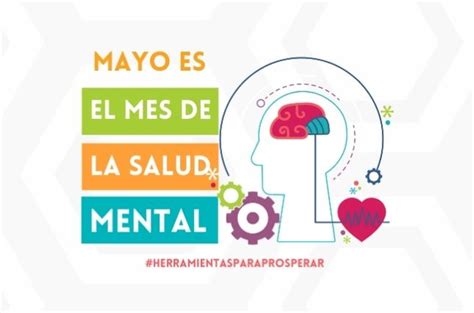 MAYO ES
EL MES DE
LA SALUD
MENTAL

#HERRAMIENTASPARAPROSPERAR